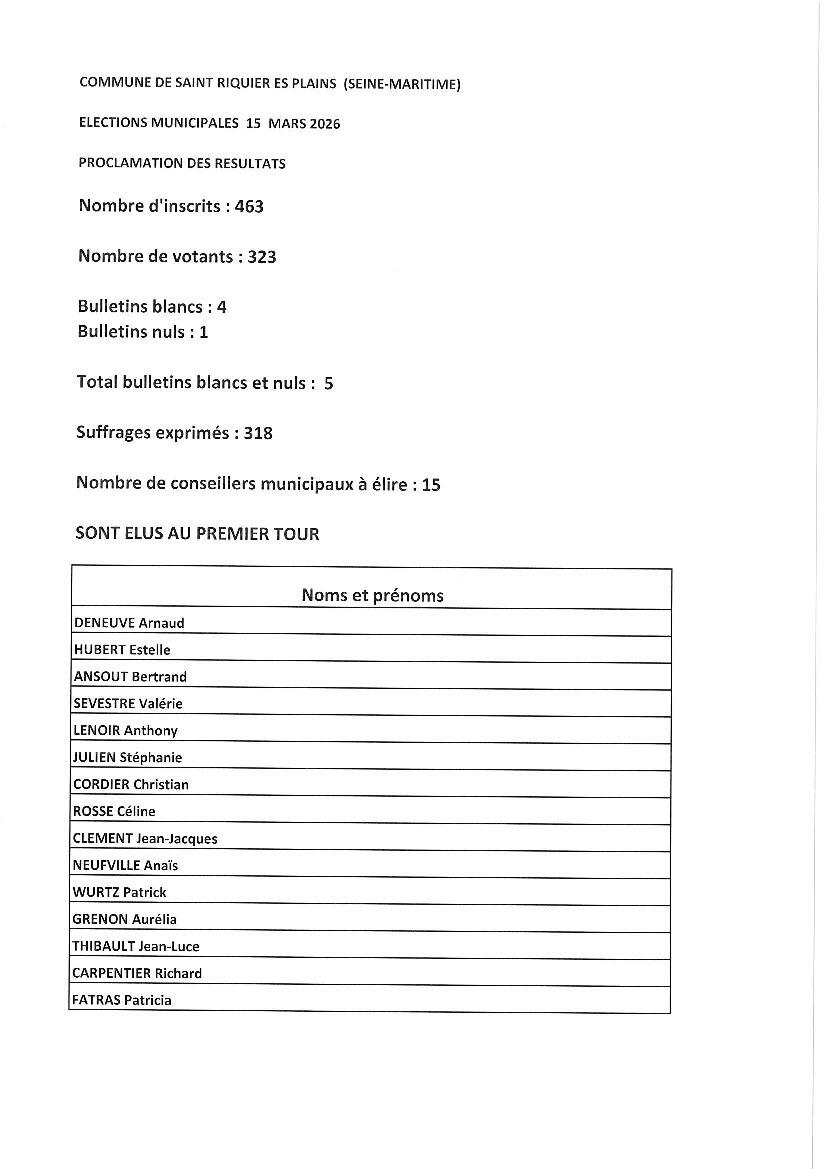 COMMUNE DE SAINT RIQUIER ES PLAINS (SEINE-MARITIME)

ELECTIONS MUNICIPALES 15 MARS 2026

PROCLAMATION DES RESULTATS

Nombre d'inscrits : 463

Nombre de votants : 323

Bulletins blancs : 4
Bulletins nuls : 1

Total bulletins blancs et nuls : 5

Suffrages exprimés : 318

Nombre de conseillers municipaux à élire : 15

SONT ELUS AU PREMIER TOUR

| Noms et prénoms |
|---|
| DENEUVE Arnaud |
| HUBERT Estelle |
| ANSOUT Bertrand |
| SEVESTRE Valérie |
| LENOIR Anthony |
| JULIEN Stéphanie |
| CORDIER Christian |
| ROSSE Céline |
| CLEMENT Jean-Jacques |
| NEUFVILLE Anaïs |
| WURTZ Patrick |
| GRENON Aurélia |
| THIBAULT Jean-Luce |
| CARPENTIER Richard |
| FATRAS Patricia |